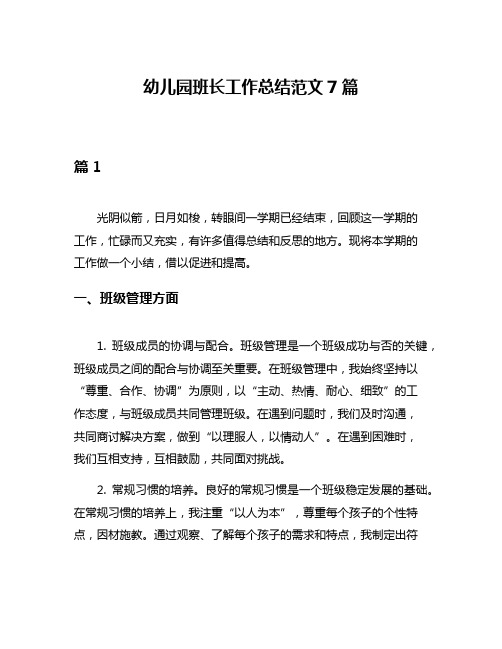 幼儿园班长工作总结范文 7 篇

篇 1

光阴似箭，日月如梭，转眼间一学期已经结束，回顾这一学期的工作，忙碌而又充实，有许多值得总结和反思的地方。现将本学期的工作做一个小结，借以促进和提高。

一、班级管理方面

1. 班级成员的协调与配合。班级管理是一个班级成功与否的关键，班级成员之间的配合与协调至关重要。在班级管理中，我始终坚持以“尊重、合作、协调”为原则，以“主动、热情、耐心、细致”的工作态度，与班级成员共同管理班级。在遇到问题时，我们及时沟通，共同商讨解决方案，做到“以理服人，以情动人”。在遇到困难时，我们互相支持，互相鼓励，共同面对挑战。

2. 常规习惯的培养。良好的常规习惯是一个班级稳定发展的基础。在常规习惯的培养上，我注重“以人为本”，尊重每个孩子的个性特点，因材施教。通过观察、了解每个孩子的需求和特点，我制定出符